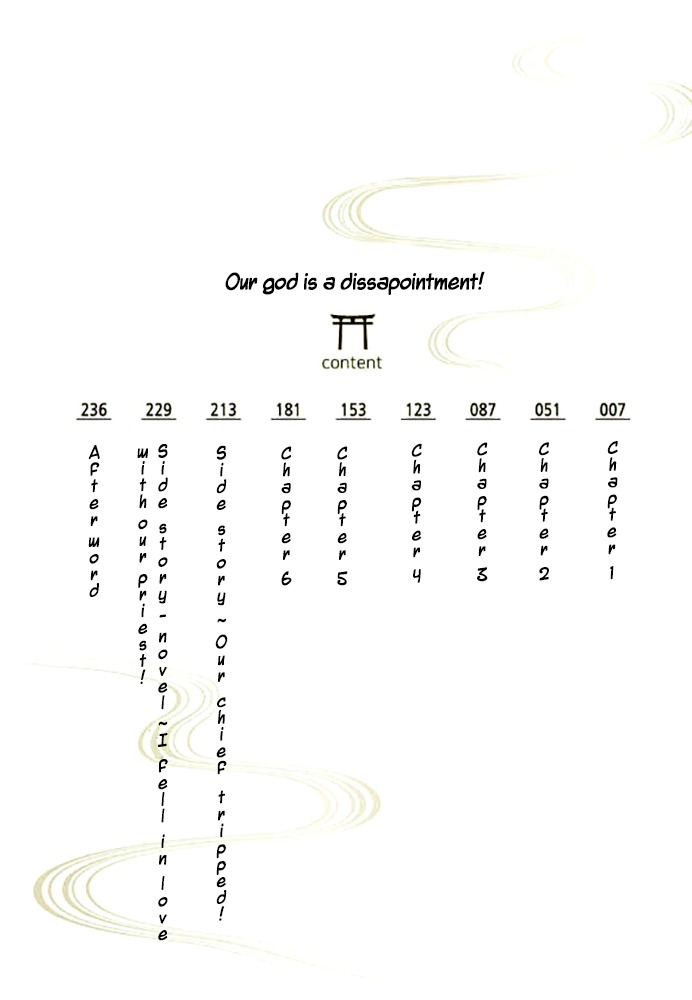 Our god is a dissapointment!

content

007
Chapter 1

051
Chapter 2

087
Chapter 3

123
Chapter 4

153
Chapter 5

181
Chapter 6

213
Side story ~ Our chief tripped!

229
Side story - novel ~ I fell in love with our priest!

236
Afterword